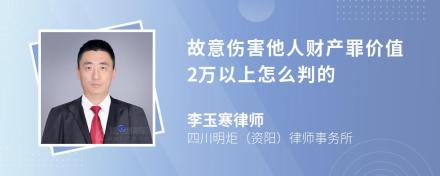 故意伤害他人财产罪价值2万以上怎么判的

李玉寒律师
四川明炬（资阳）律师事务所